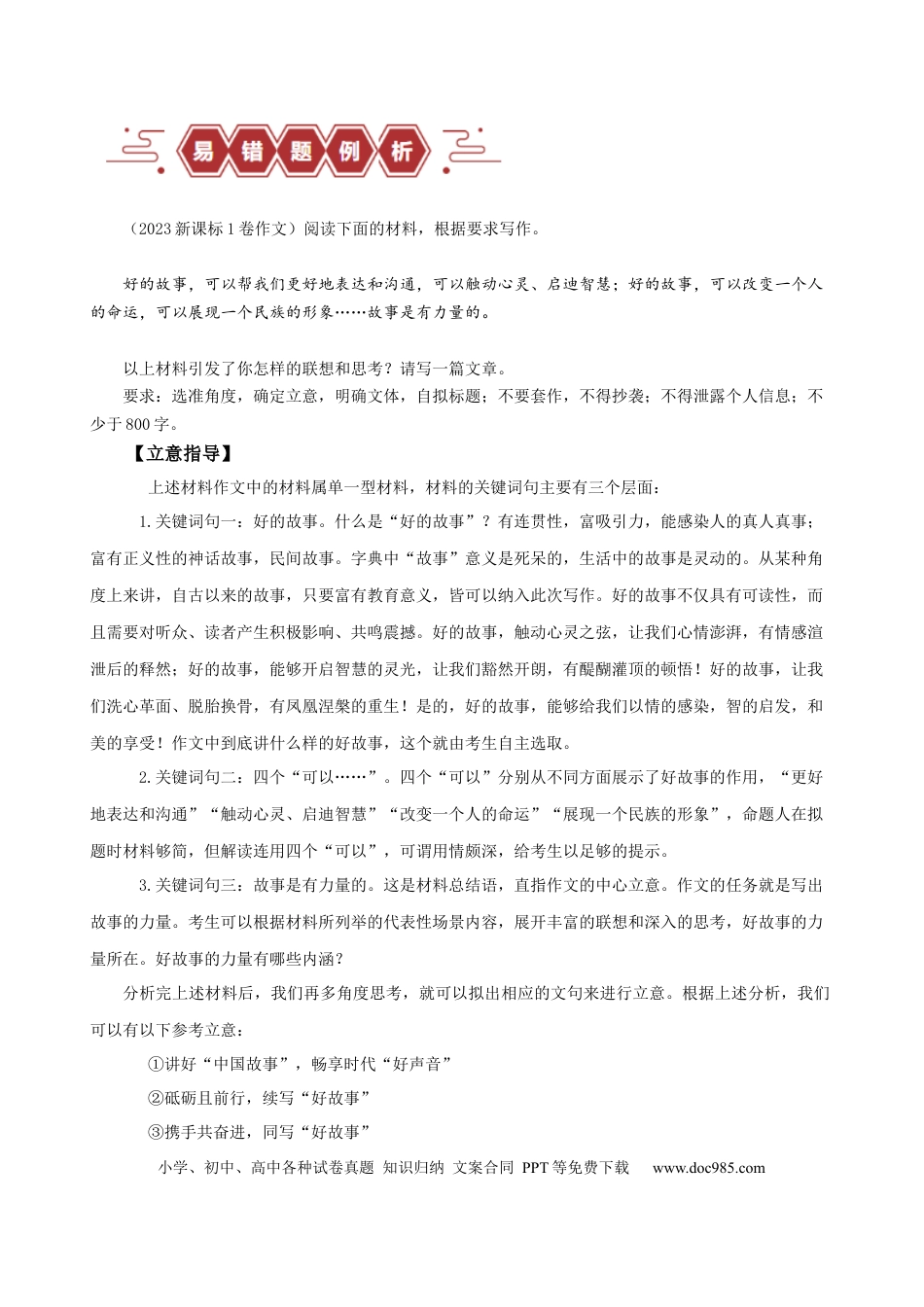 易错题例析

（2023新课标1卷作文）阅读下面的材料，根据要求写作。

好的故事，可以帮我们更好地表达和沟通，可以触动心灵、启迪智慧；好的故事，可以改变一个人的命运，可以展现一个民族的形象……故事是有力量的。

以上材料引发了你怎样的联想和思考？请写一篇文章。

要求：选准角度，确定立意，明确文体，自拟标题；不要套作，不得抄袭；不得泄露个人信息；不少于800字。

【立意指导】

上述材料作文中的材料属单一型材料，材料的关键词句主要有三个层面：

1.关键词句一：好的故事。什么是“好的故事”？有连贯性，富吸引力，能感染人的真人真事；富有正义性的神话故事，民间故事。字典中“故事”意义是死呆的，生活中的故事是灵动的。从某种角度上来讲，自古以来的故事，只要富有教育意义，皆可以纳入此次写作。好的故事不仅具有可读性，而且需要对听众、读者产生积极影响、共鸣震撼。好的故事，触动心灵之弦，让我们心情澎湃，有情感渲泄后的释然；好的故事，能够开启智慧的灵光，让我们豁然开朗，有醍醐灌顶的顿悟！好的故事，让我们洗心革面、脱胎换骨，有凤凰涅槃的重生！是的，好的故事，能够给我们以情的感染，智的启发，和美的享受！作文中到底讲什么样的好故事，这个就由考生自主选取。

2.关键词句二：四个“可以……”。四个“可以”分别从不同方面展示了好故事的作用，“更好地表达和沟通”“触动心灵、启迪智慧”“改变一个人的命运”“展现一个民族的形象”，命题人在拟题时材料够简，但解读连用四个“可以”，可谓用情颇深，给考生以足够的提示。

3.关键词句三：故事是有力量的。这是材料总结语，直指作文的中心立意。作文的任务就是写出故事的力量。考生可以根据材料所列举的代表性场景内容，展开丰富的联想和深入的思考，好故事的力量所在。好故事的力量有哪些内涵？

分析完上述材料后，我们再多角度思考，就可以拟出相应的文句来进行立意。根据上述分析，我们可以有以下参考立意：

①讲好“中国故事”，畅享时代“好声音”

②砥砺且前行，续写“好故事”

③携手共奋进，同写“好故事”

小学、初中、高中各种试卷真题 知识归纳 文案合同 PPT等免费下载 www.doc985.com